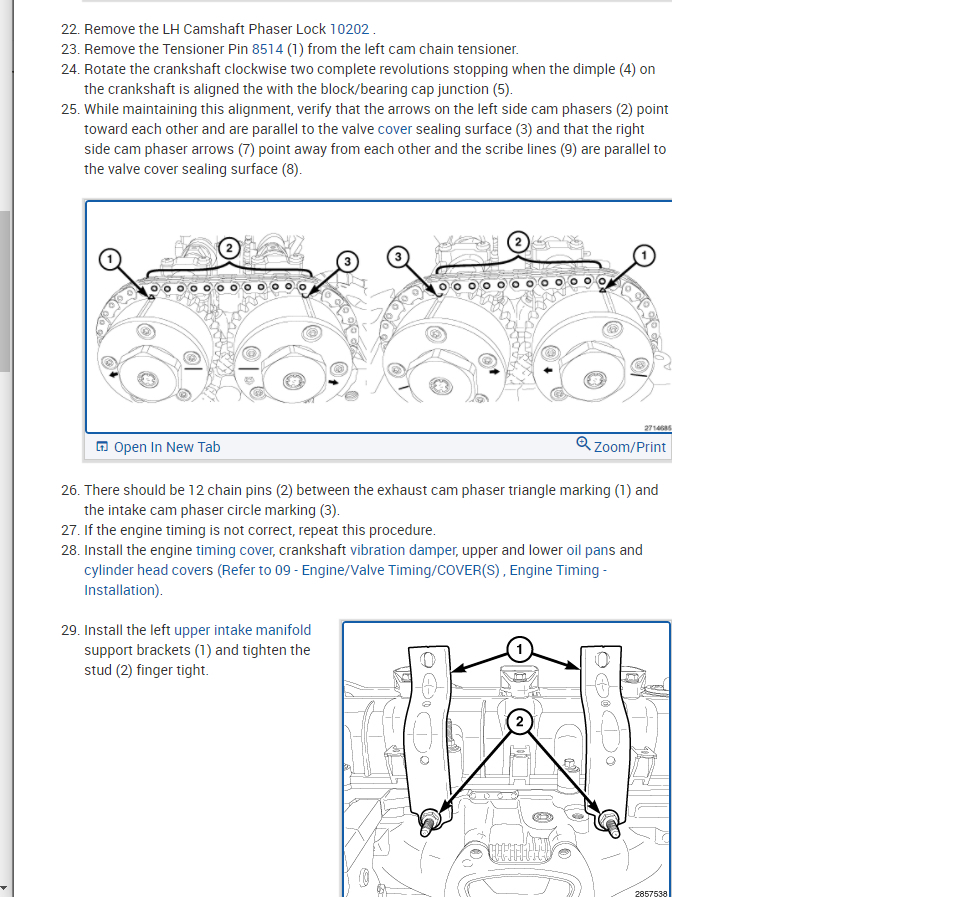 22. Remove the LH Camshaft Phaser Lock 10202 .
23. Remove the Tensioner Pin 8514 (1) from the left cam chain tensioner.
24. Rotate the crankshaft clockwise two complete revolutions stopping when the dimple (4) on the crankshaft is aligned the with the block/bearing cap junction (5).
25. While maintaining this alignment, verify that the arrows on the left side cam phasers (2) point toward each other and are parallel to the valve cover sealing surface (3) and that the right side cam phaser arrows (7) point away from each other and the scribe lines (9) are parallel to the valve cover sealing surface (8).

1 2 3 3 2 1

2714685

Open In New Tab Zoom/Print

26. There should be 12 chain pins (2) between the exhaust cam phaser triangle marking (1) and the intake cam phaser circle marking (3).
27. If the engine timing is not correct, repeat this procedure.
28. Install the engine timing cover, crankshaft vibration damper, upper and lower oil pans and cylinder head covers (Refer to 09 - Engine/Valve Timing/COVER(S) , Engine Timing - Installation).

29. Install the left upper intake manifold support brackets (1) and tighten the stud (2) finger tight.

1
2

2857538